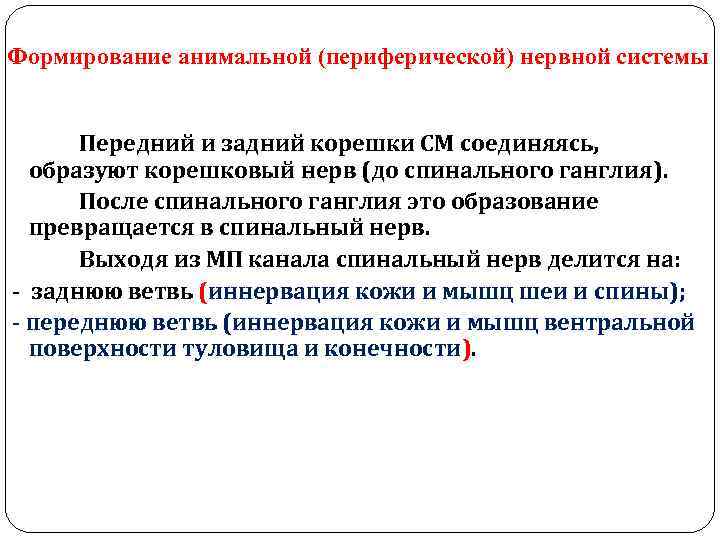 Формирование анимальной (периферической) нервной системы

Передний и задний корешки СМ соединяясь, образуют корешковый нерв (до спинального ганглия).

После спинального ганглия это образование превращается в спинальный нерв.

Выходя из МП канала спинальный нерв делится на:

- заднюю ветвь (иннервация кожи и мышц шеи и спины);

- переднюю ветвь (иннервация кожи и мышц вентральной поверхности туловища и конечности).